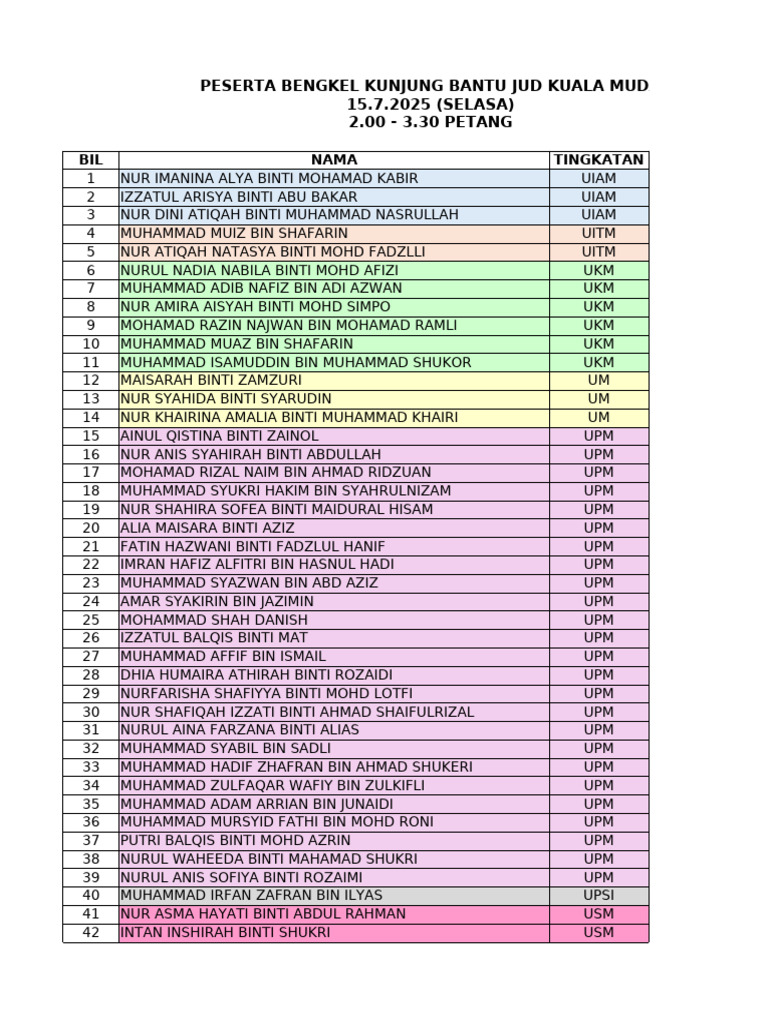 PESERTA BENGKEL KUNJUNG BANTU JUD KUALA MUD
15.7.2025 (SELASA)
2.00 - 3.30 PETANG

| BIL | NAMA | TINGKATAN |
|---|---|---|
| 1 | NUR IMANINA ALYA BINTI MOHAMAD KABIR | UIAM |
| 2 | IZZATUL ARISYA BINTI ABU BAKAR | UIAM |
| 3 | NUR DINI ATIQAH BINTI MUHAMMAD NASRULLAH | UIAM |
| 4 | MUHAMMAD MUIZ BIN SHAFARIN | UITM |
| 5 | NUR ATIQAH NATASYA BINTI MOHD FADZLLI | UITM |
| 6 | NURUL NADIA NABILA BINTI MOHD AFIZI | UKM |
| 7 | MUHAMMAD ADIB NAFIZ BIN ADI AZWAN | UKM |
| 8 | NUR AMIRA AISYAH BINTI MOHD SIMPO | UKM |
| 9 | MOHAMAD RAZIN NAJWAN BIN MOHAMAD RAMLI | UKM |
| 10 | MUHAMMAD MUAZ BIN SHAFARIN | UKM |
| 11 | MUHAMMAD ISAMUDDIN BIN MUHAMMAD SHUKOR | UKM |
| 12 | MAISARAH BINTI ZAMZURI | UM |
| 13 | NUR SYAHIDA BINTI SYARUDIN | UM |
| 14 | NUR KHAIRINA AMALIA BINTI MUHAMMAD KHAIRI | UM |
| 15 | AINUL QISTINA BINTI ZAINOL | UPM |
| 16 | NUR ANIS SYAHIRAH BINTI ABDULLAH | UPM |
| 17 | MOHAMAD RIZAL NAIM BIN AHMAD RIDZUAN | UPM |
| 18 | MUHAMMAD SYUKRI HAKIM BIN SYAHRULNIZAM | UPM |
| 19 | NUR SHAHIRA SOFEA BINTI MAIDURAL HISAM | UPM |
| 20 | ALIA MAISARA BINTI AZIZ | UPM |
| 21 | FATIN HAZWANI BINTI FADZLUL HANIF | UPM |
| 22 | IMRAN HAFIZ ALFITRI BIN HASNUL HADI | UPM |
| 23 | MUHAMMAD SYAZWAN BIN ABD AZIZ | UPM |
| 24 | AMAR SYAKIRIN BIN JAZIMIN | UPM |
| 25 | MOHAMMAD SHAH DANISH | UPM |
| 26 | IZZATUL BALQIS BINTI MAT | UPM |
| 27 | MUHAMMAD AFFIF BIN ISMAIL | UPM |
| 28 | DHIA HUMAIRA ATHIRAH BINTI ROZAIDI | UPM |
| 29 | NURFARISHA SHAFIYYA BINTI MOHD LOTFI | UPM |
| 30 | NUR SHAFIQAH IZZATI BINTI AHMAD SHAIFULRIZAL | UPM |
| 31 | NURUL AINA FARZANA BINTI ALIAS | UPM |
| 32 | MUHAMMAD SYABIL BIN SADLI | UPM |
| 33 | MUHAMMAD HADIF ZHAFRAN BIN AHMAD SHUKERI | UPM |
| 34 | MUHAMMAD ZULFAQAR WAFIY BIN ZULKIFLI | UPM |
| 35 | MUHAMMAD ADAM ARRIAN BIN JUNAIDI | UPM |
| 36 | MUHAMMAD MURSYID FATHI BIN MOHD RONI | UPM |
| 37 | PUTRI BALQIS BINTI MOHD AZRIN | UPM |
| 38 | NURUL WAHEEDA BINTI MAHAMAD SHUKRI | UPM |
| 39 | NURUL ANIS SOFIYA BINTI ROZAIMI | UPM |
| 40 | MUHAMMAD IRFAN ZAFRAN BIN ILYAS | UPSI |
| 41 | NUR ASMA HAYATI BINTI ABDUL RAHMAN | USM |
| 42 | INTAN INSHIRAH BINTI SHUKRI | USM |